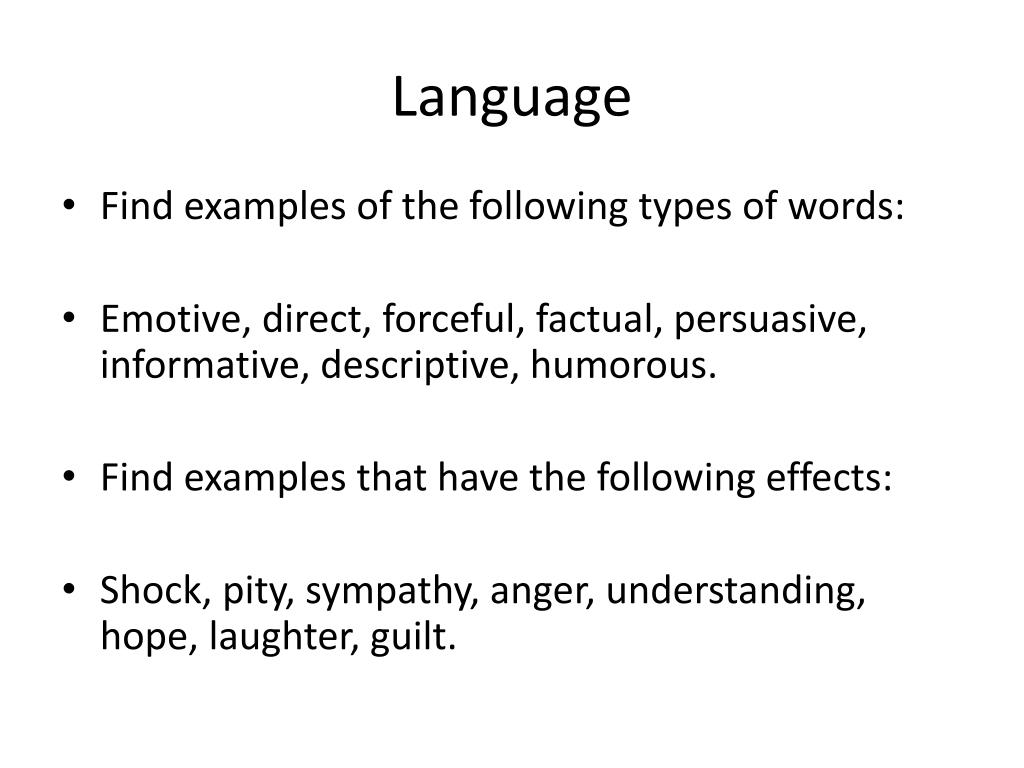 Language

• Find examples of the following types of words:

• Emotive, direct, forceful, factual, persuasive, informative, descriptive, humorous.

• Find examples that have the following effects:

• Shock, pity, sympathy, anger, understanding, hope, laughter, guilt.